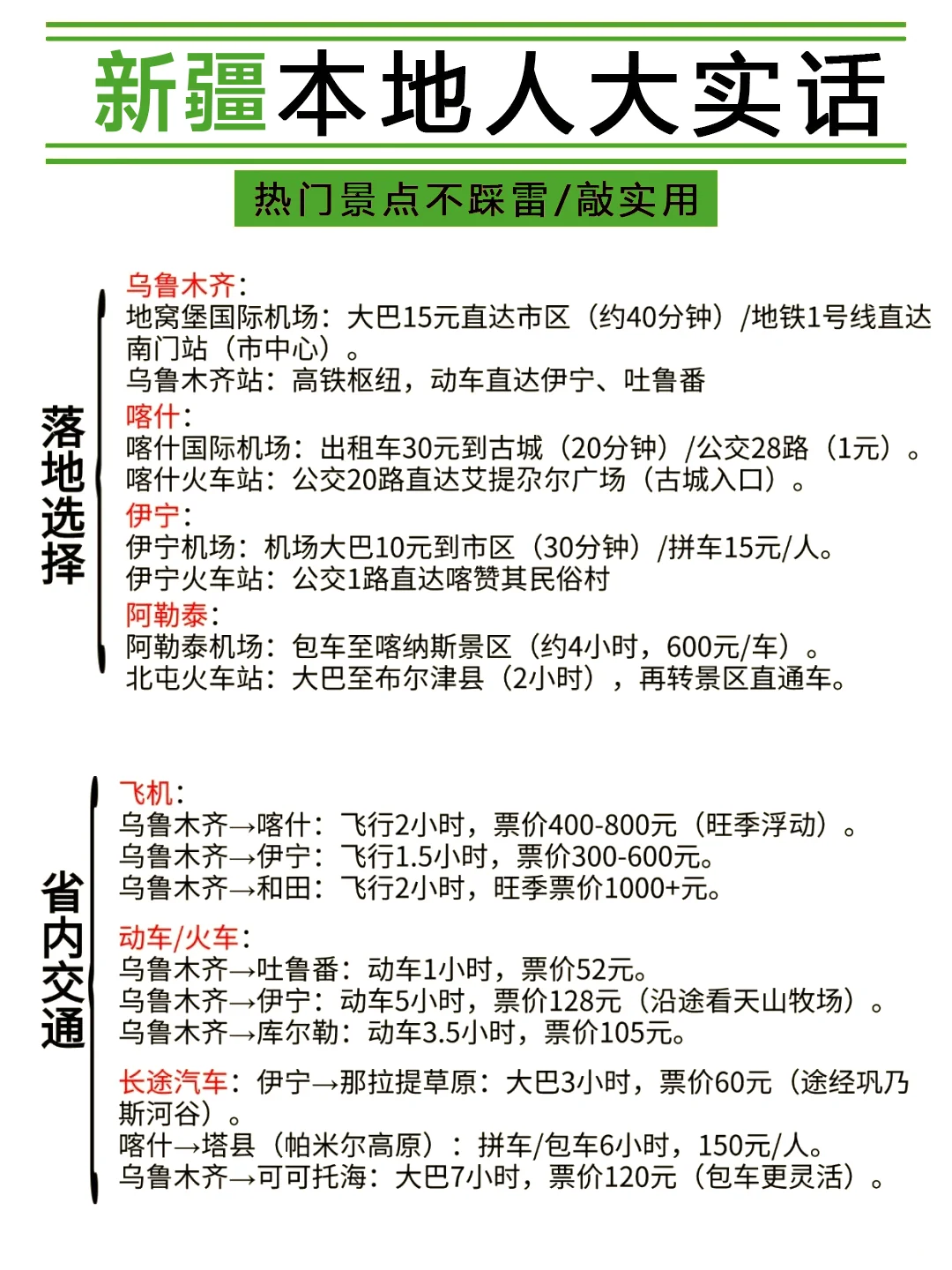 新疆本地人大实话

热门景点不踩雷/敲实用

落地选择

乌鲁木齐:
地窝堡国际机场：大巴15元直达市区（约40分钟）/地铁1号线直达南门站（市中心）。
乌鲁木齐站：高铁枢纽，动车直达伊宁、吐鲁番
喀什:
喀什国际机场：出租车30元到古城（20分钟）/公交28路（1元）。
喀什火车站：公交20路直达艾提尕尔广场（古城入口）。
伊宁:
伊宁机场：机场大巴10元到市区（30分钟）/拼车15元/人。
伊宁火车站：公交1路直达喀赞其民俗村
阿勒泰:
阿勒泰机场：包车至喀纳斯景区（约4小时，600元/车）。
北屯火车站：大巴至布尔津县（2小时），再转景区直通车。

省内交通

飞机:
乌鲁木齐→喀什：飞行2小时，票价400-800元（旺季浮动）。
乌鲁木齐→伊宁：飞行1.5小时，票价300-600元。
乌鲁木齐→和田：飞行2小时，旺季票价1000+元。

动车/火车:
乌鲁木齐→吐鲁番：动车1小时，票价52元。
乌鲁木齐→伊宁：动车5小时，票价128元（沿途看天山牧场）。
乌鲁木齐→库尔勒：动车3.5小时，票价105元。

长途汽车：伊宁→那拉提草原：大巴3小时，票价60元（途经巩乃斯河谷）。
喀什→塔县（帕米尔高原）：拼车/包车6小时，150元/人。
乌鲁木齐→可可托海：大巴7小时，票价120元（包车更灵活）。